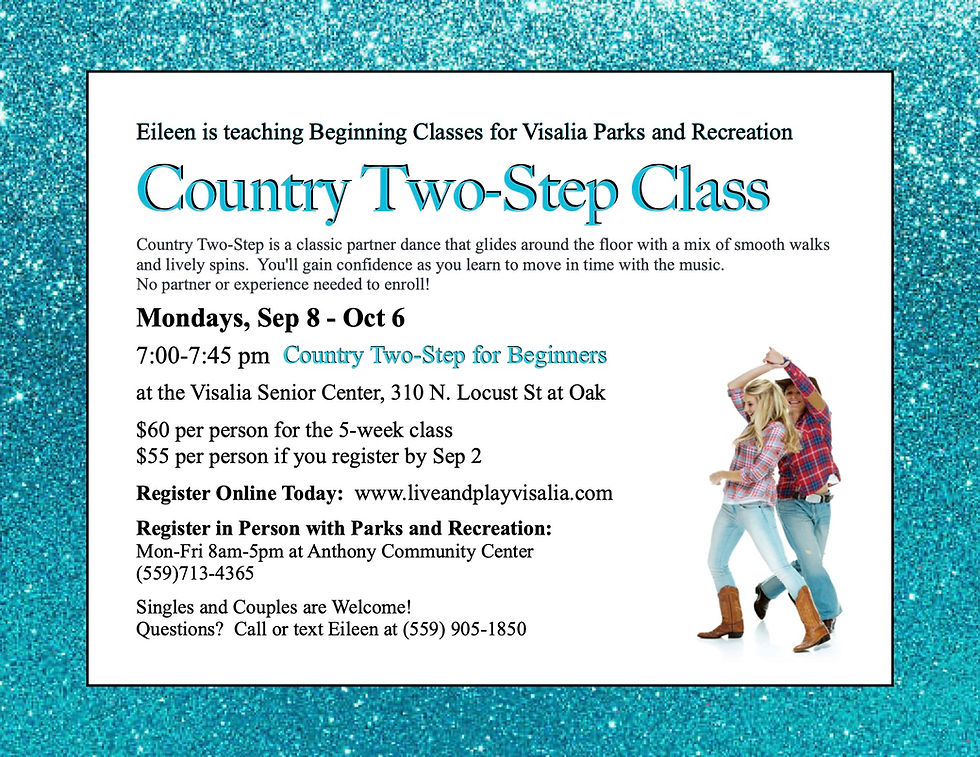 Eileen is teaching Beginning Classes for Visalia Parks and Recreation

Country Two-Step Class

Country Two-Step is a classic partner dance that glides around the floor with a mix of smooth walks and lively spins. You'll gain confidence as you learn to move in time with the music.
No partner or experience needed to enroll!

Mondays, Sep 8 - Oct 6

7:00-7:45 pm Country Two-Step for Beginners

at the Visalia Senior Center, 310 N. Locust St at Oak

$60 per person for the 5-week class
$55 per person if you register by Sep 2

Register Online Today: www.liveandplayvisalia.com

Register in Person with Parks and Recreation:
Mon-Fri 8am-5pm at Anthony Community Center
(559)713-4365

Singles and Couples are Welcome!
Questions? Call or text Eileen at (559) 905-1850